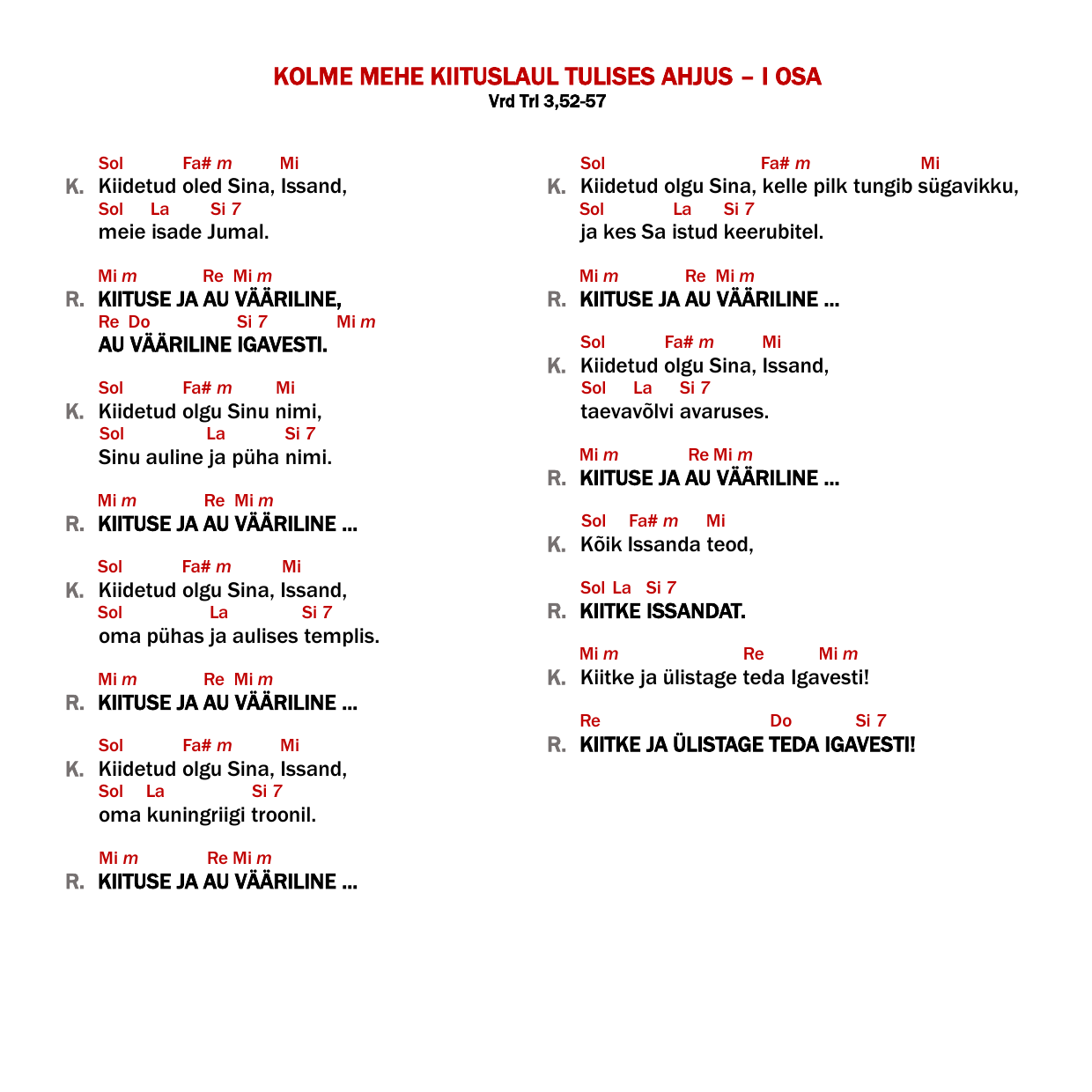 KOLME MEHE KIITUSLAUL TULISES AHJUS – I OSA
Vrd Trl 3,52-57

Sol Fa# m Mi
K. Kiidetud oled Sina, Issand,
Sol La Si 7
meie isade Jumal.

Mi m Re Mi m
R. KIITUSE JA AU VÄÄRILINE,
Re Do Si 7 Mi m
AU VÄÄRILINE IGAVESTI.

Sol Fa# m Mi
K. Kiidetud olgu Sinu nimi,
Sol La Si 7
Sinu auline ja püha nimi.

Mi m Re Mi m
R. KIITUSE JA AU VÄÄRILINE ...

Sol Fa# m Mi
K. Kiidetud olgu Sina, Issand,
Sol La Si 7
oma pühas ja aulises templis.

Mi m Re Mi m
R. KIITUSE JA AU VÄÄRILINE ...

Sol Fa# m Mi
K. Kiidetud olgu Sina, Issand,
Sol La Si 7
oma kuningriigi troonil.

Mi m Re Mi m
R. KIITUSE JA AU VÄÄRILINE ...

Sol Fa# m Mi
K. Kiidetud olgu Sina, kelle pilk tungib sügavikku,
Sol La Si 7
ja kes Sa istud keerubitel.

Mi m Re Mi m
R. KIITUSE JA AU VÄÄRILINE ...

Sol Fa# m Mi
K. Kiidetud olgu Sina, Issand,
Sol La Si 7
taevavõlvi avaruses.

Mi m Re Mi m
R. KIITUSE JA AU VÄÄRILINE ...

Sol Fa# m Mi
K. Kõik Issanda teod,

Sol La Si 7
R. KIITKE ISSANDAT.

Mi m Re Mi m
K. Kiitke ja ülistage teda Igavesti!

Re Do Si 7
R. KIITKE JA ÜLISTAGE TEDA IGAVESTI!